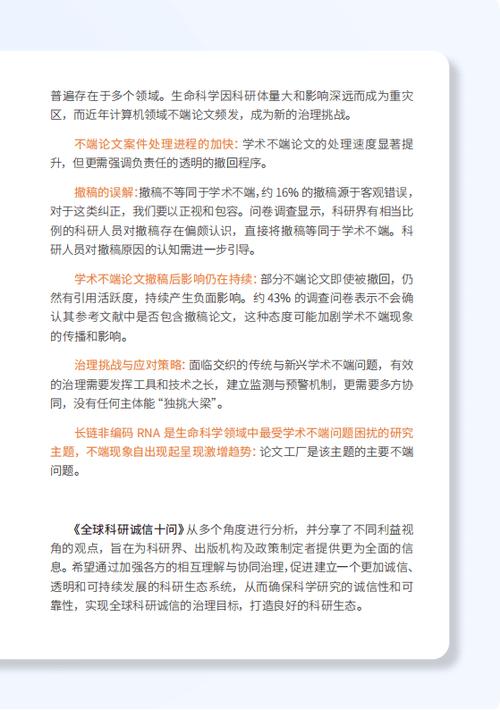 普遍存在于多个领域。生命科学因科研体量大和影响深远而成为重灾区，而近年计算机领域不端论文频发，成为新的治理挑战。

不端论文案件处理进程的加快：学术不端论文的处理速度显著提升，但更需强调负责任的透明的撤回程序。

撤稿的误解：撤稿不等同于学术不端，约 16% 的撤稿源于客观错误，对于这类纠正，我们要以正视和包容。问卷调查显示，科研界有相当比例的科研人员对撤稿存在偏颇认识，直接将撤稿等同于学术不端。科研人员对撤稿原因的认知需进一步引导。

学术不端论文撤稿后影响仍在持续：部分不端论文即使被撤回，仍然有引用活跃度，持续产生负面影响。约 43% 的调查问卷表示不会确认其参考文献中是否包含撤稿论文，这种态度可能加剧学术不端现象的传播和影响。

治理挑战与应对策略：面临交织的传统与新兴学术不端问题，有效的治理需要发挥工具和技术之长，建立监测与预警机制，更需要多方协同，没有任何主体能“独挑大梁”。

长链非编码 RNA 是生命科学领域中最受学术不端问题困扰的研究主题，不端现象自出现起呈现激增趋势：论文工厂是该主题的主要不端问题。

《全球科研诚信十问》从多个角度进行分析，并分享了不同利益视角的观点，旨在为科研界、出版机构及政策制定者提供更为全面的信息。希望通过加强各方的相互理解与协同治理，促进建立一个更加诚信、透明和可持续发展的科研生态系统，从而确保科学研究的诚信性和可靠性，实现全球科研诚信的治理目标，打造良好的科研生态。